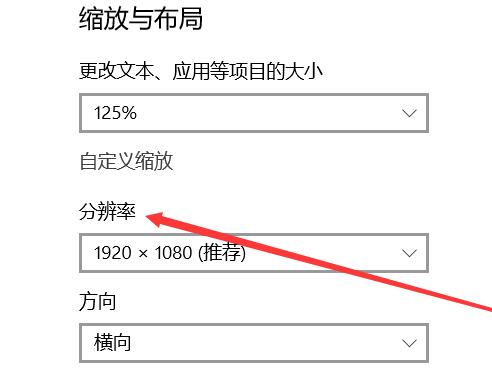 缩放与布局

更改文本、应用等项目的大小

125%

自定义缩放

分辨率

1920 × 1080 (推荐)

方向

横向